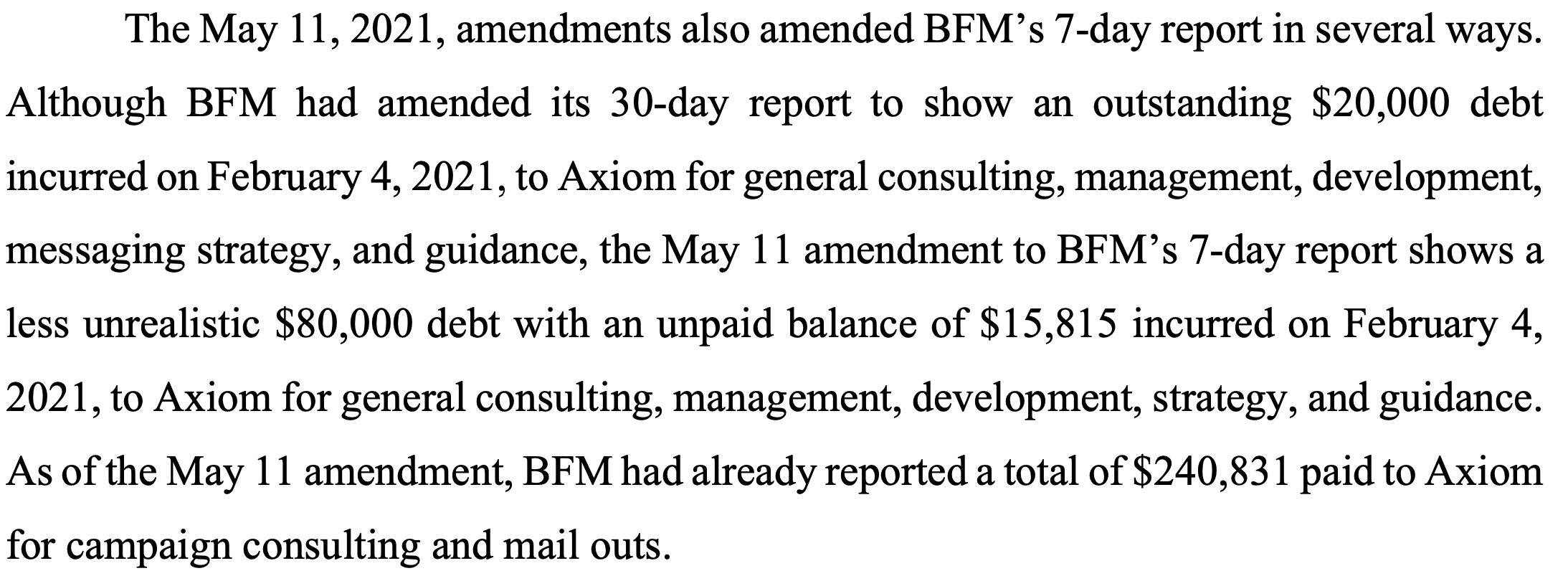 The May 11, 2021, amendments also amended BFM's 7-day report in several ways. Although BFM had amended its 30-day report to show an outstanding $20,000 debt incurred on February 4, 2021, to Axiom for general consulting, management, development, messaging strategy, and guidance, the May 11 amendment to BFM's 7-day report shows a less unrealistic $80,000 debt with an unpaid balance of $15,815 incurred on February 4, 2021, to Axiom for general consulting, management, development, strategy, and guidance. As of the May 11 amendment, BFM had already reported a total of $240,831 paid to Axiom for campaign consulting and mail outs.